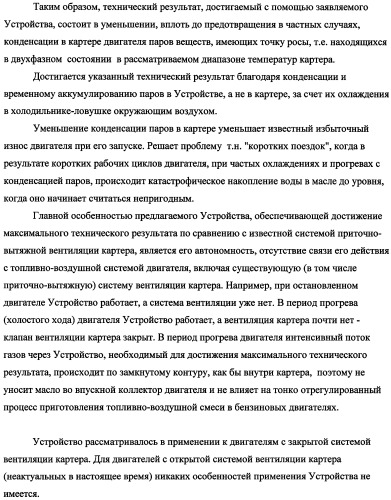 Таким образом, технический результат, достигаемый с помощью заявляемого Устройства, состоит в уменьшении, вплоть до предотвращения в частных случаях, конденсации в картере двигателя паров веществ, имеющих точку росы, т.е. находящихся в двухфазном состоянии в рассматриваемом диапазоне температур картера.

Достигается указанный технический результат благодаря конденсации и временному аккумулированию паров в Устройстве, а не в картере, за счет их охлаждения в холодильнике-ловушке окружающим воздухом.

Уменьшение конденсации паров в картере уменьшает известный избыточный износ двигателя при его запуске. Решает проблему т.н. "коротких поездок", когда в результате коротких рабочих циклов двигателя, при частых охлаждениях и прогревах с конденсацией паров, происходит катастрофическое накопление воды в масле до уровня, когда оно начинает считаться непригодным.

Главной особенностью предлагаемого Устройства, обеспечивающей достижение максимального технического результата по сравнению с известной системой приточно-вытяжной вентиляции картера, является его автономность, отсутствие связи его действия с топливно-воздушной системой двигателя, включая существующую (в том числе приточно-вытяжную) систему вентиляции картера. Например, при остановленном двигателе Устройство работает, а система вентиляции уже нет. В период прогрева (холостого хода) двигателя Устройство работает, а вентиляция картера почти нет - клапан вентиляции картера закрыт. В период прогрева двигателя интенсивный поток газов через Устройство, необходимый для достижения максимального технического результата, происходит по замкнутому контуру, как бы внутри картера, поэтому не уносит масло во впускной коллектор двигателя и не влияет на тонко отрегулированный процесс приготовления топливно-воздушной смеси в бензиновых двигателях.

Устройство рассматривалось в применении к двигателям с закрытой системой вентиляции картера. Для двигателей с открытой системой вентиляции картера (неактуальных в настоящее время) никаких особенностей применения Устройства не имеется.